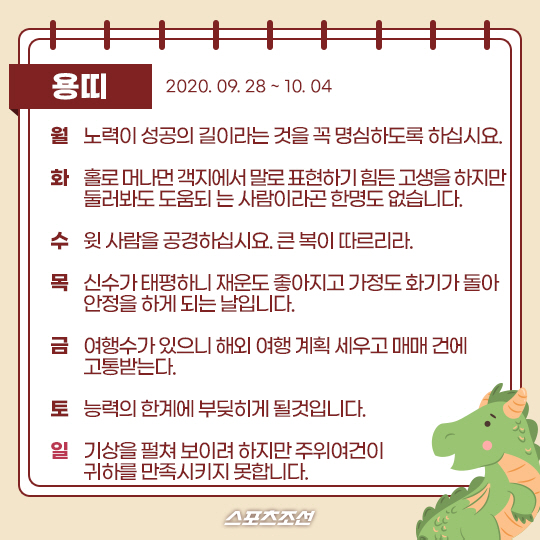 용띠 2020. 09. 28 ~ 10. 04

월 노력이 성공의 길이라는 것을 꼭 명심하도록 하십시요.

화 홀로 머나먼 객지에서 말로 표현하기 힘든 고생을 하지만 둘러봐도 도움되 는 사람이라곤 한명도 없습니다.

수 윗 사람을 공경하십시요. 큰 복이 따르리라.

목 신수가 태평하니 재운도 좋아지고 가정도 화기가 돌아 안정을 하게 되는 날입니다.

금 여행수가 있으니 해외 여행 계획 세우고 매매 건에 고통받는다.

토 능력의 한계에 부딪히게 될것입니다.

일 기상을 펼쳐 보이려 하지만 주위여건이 귀하를 만족시키지 못합니다.

스포츠조선